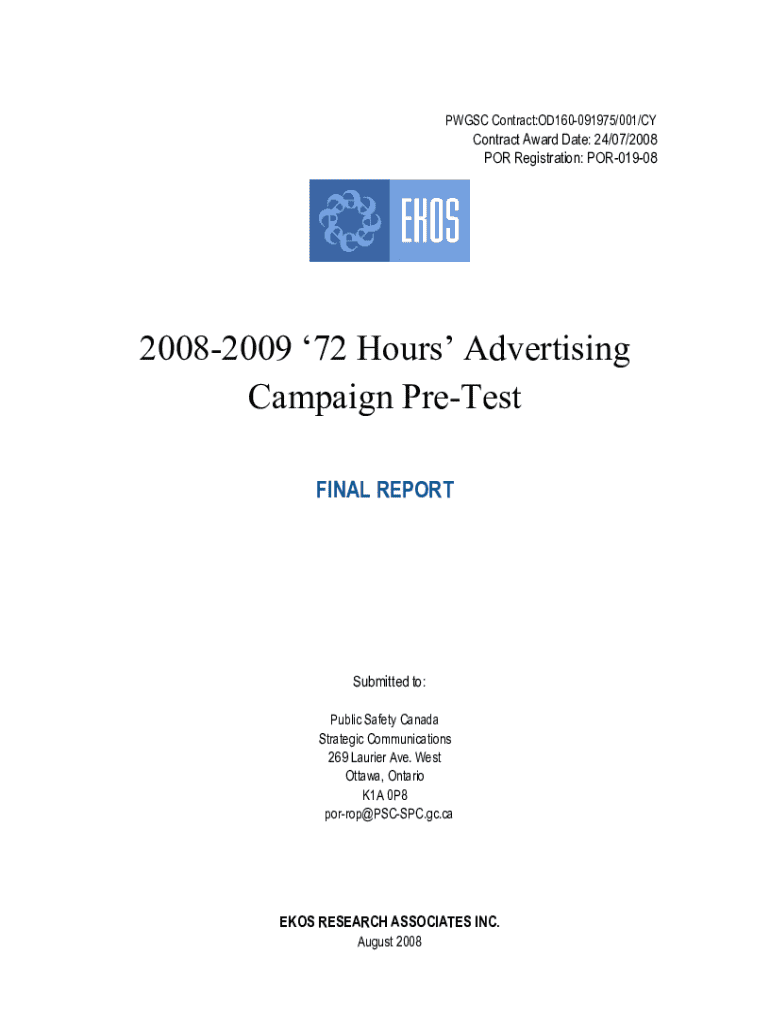 PWGSC Contract:OD160-091975/001/CY
Contract Award Date: 24/07/2008
POR Registration: POR-019-08

EKOS

2008-2009 '72 Hours' Advertising Campaign Pre-Test

FINAL REPORT

Submitted to:

Public Safety Canada
Strategic Communications
269 Laurier Ave. West
Ottawa, Ontario
K1A 0P8
por-rop@PSC-SPC.gc.ca

EKOS RESEARCH ASSOCIATES INC.
August 2008